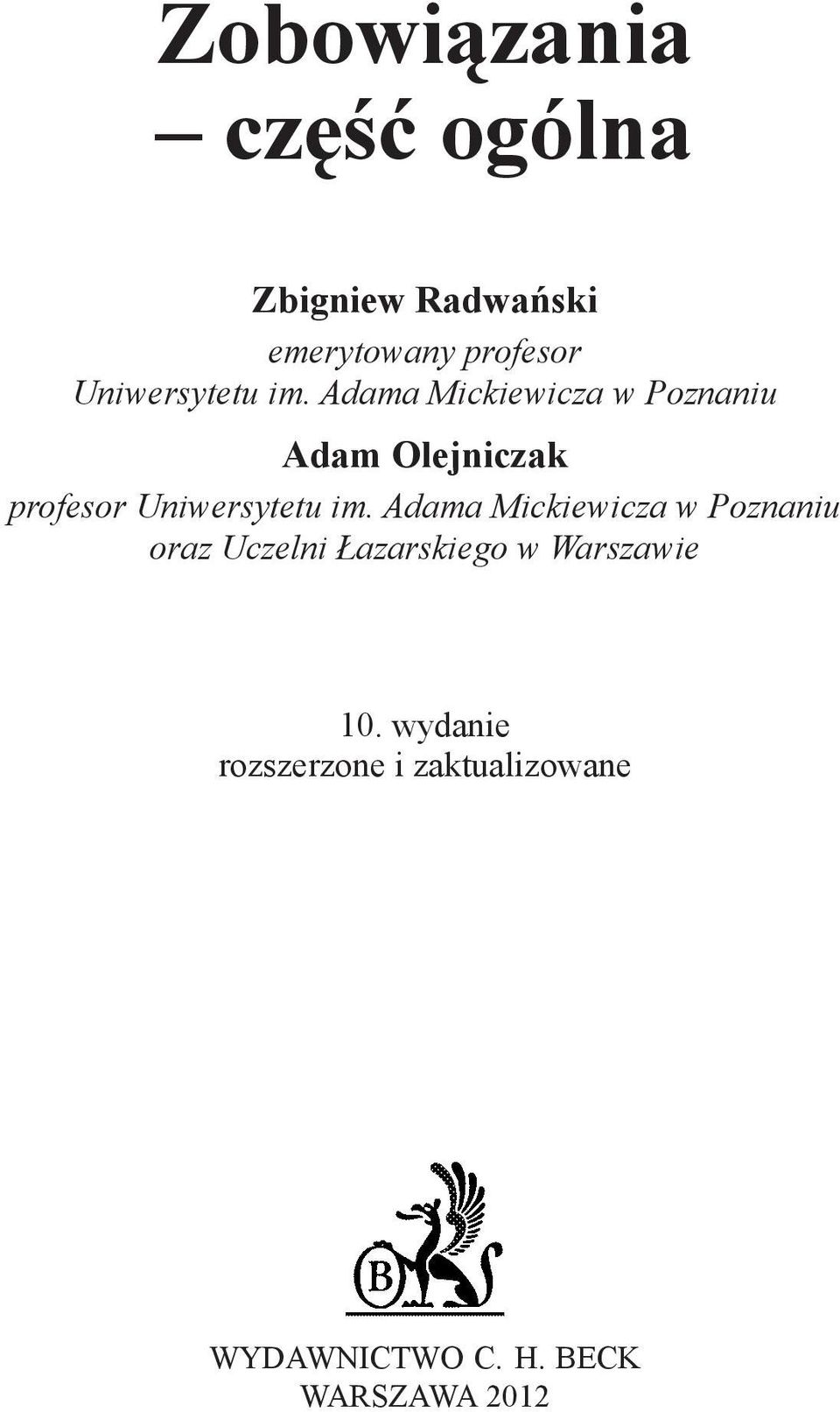 Zobowiązania
– część ogólna

Zbigniew Radwański
emerytowany profesor
Uniwersytetu im. Adama Mickiewicza w Poznaniu

Adam Olejniczak
profesor Uniwersytetu im. Adama Mickiewicza w Poznaniu
oraz Uczelni Łazarskiego w Warszawie

10. wydanie
rozszerzone i zaktualizowane

B

WYDAWNICTWO C. H. BECK
WARSZAWA 2012